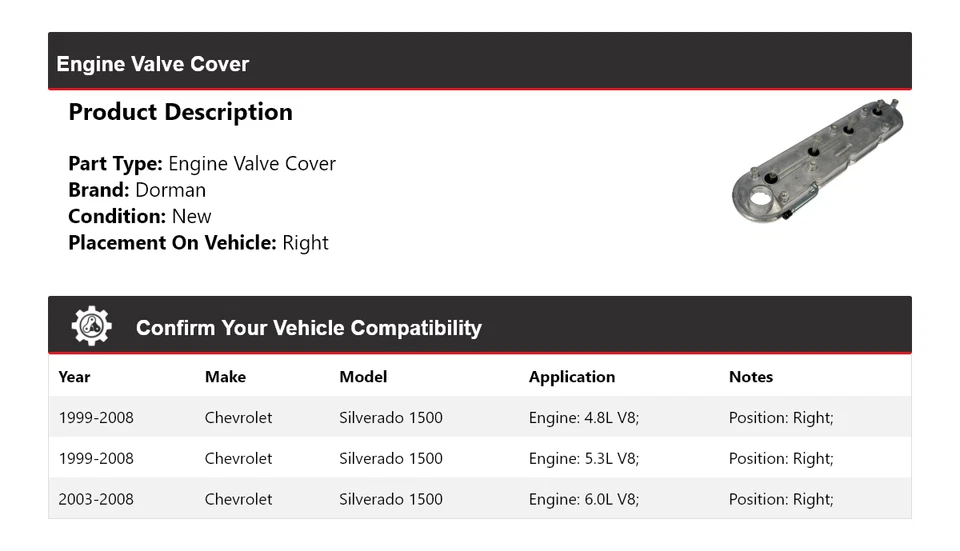 Engine Valve Cover

Product Description

Part Type: Engine Valve Cover
Brand: Dorman
Condition: New
Placement On Vehicle: Right

Confirm Your Vehicle Compatibility

| Year | Make | Model | Application | Notes |
|---|---|---|---|---|
| 1999-2008 | Chevrolet | Silverado 1500 | Engine: 4.8L V8; | Position: Right; |
| 1999-2008 | Chevrolet | Silverado 1500 | Engine: 5.3L V8; | Position: Right; |
| 2003-2008 | Chevrolet | Silverado 1500 | Engine: 6.0L V8; | Position: Right; |